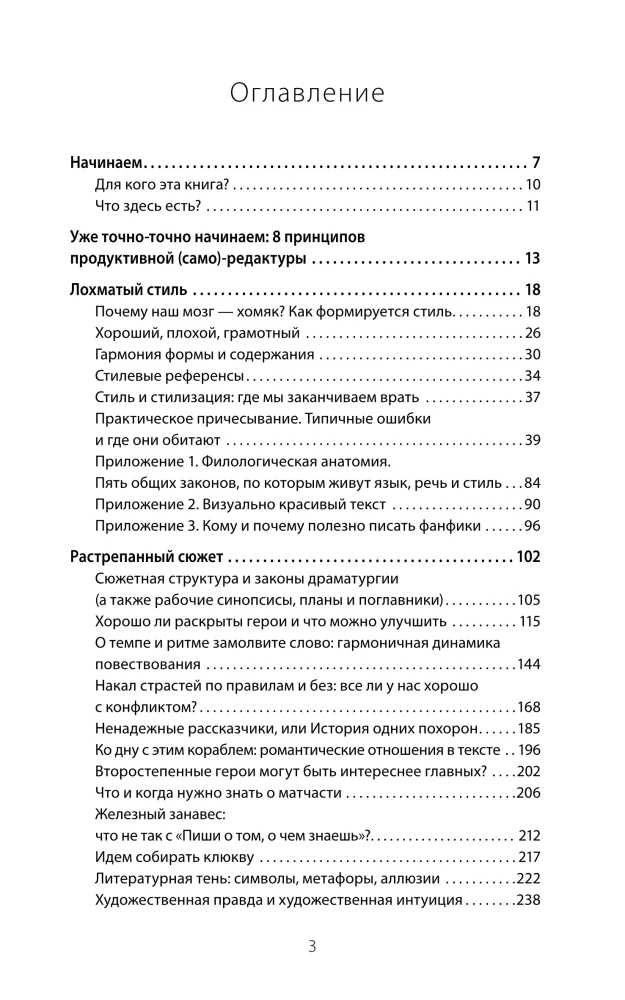 Оглавление

Начинаем 7
Для кого эта книга? 10
Что здесь есть? 11

Уже точно-точно начинаем: 8 принципов продуктивной (само)-редактуры 13

Лохматый стиль 18
Почему наш мозг — хомяк? Как формируется стиль 18
Хороший, плохой, грамотный 26
Гармония формы и содержания 30
Стилевые референсы 34
Стиль и стилизация: где мы заканчиваем врать 37
Практическое причесывание. Типичные ошибки и где они обитают 39
Приложение 1. Филологическая анатомия.
Пять общих законов, по которым живут язык, речь и стиль 84
Приложение 2. Визуально красивый текст 90
Приложение 3. Кому и почему полезно писать фанфики 96

Растрепанный сюжет 102
Сюжетная структура и законы драматургии (а также рабочие синопсисы, планы и поглавники) 105
Хорошо ли раскрыты герои и что можно улучшить 115
О темпе и ритме замолвите слово: гармоничная динамика повествования 144
Накал страстей по правилам и без: все ли у нас хорошо с конфликтом? 168
Ненадежные рассказчики, или История одних похорон 185
Ко дну с этим кораблем: романтические отношения в тексте 196
Второстепенные герои могут быть интереснее главных? 202
Что и когда нужно знать о матчасти 206
Железный занавес:
что не так с «Пиши о том, о чем знаешь»? 212
Идем собирать клюкву 217
Литературная тень: символы, метафоры, аллюзии 222
Художественная правда и художественная интуиция 238

3